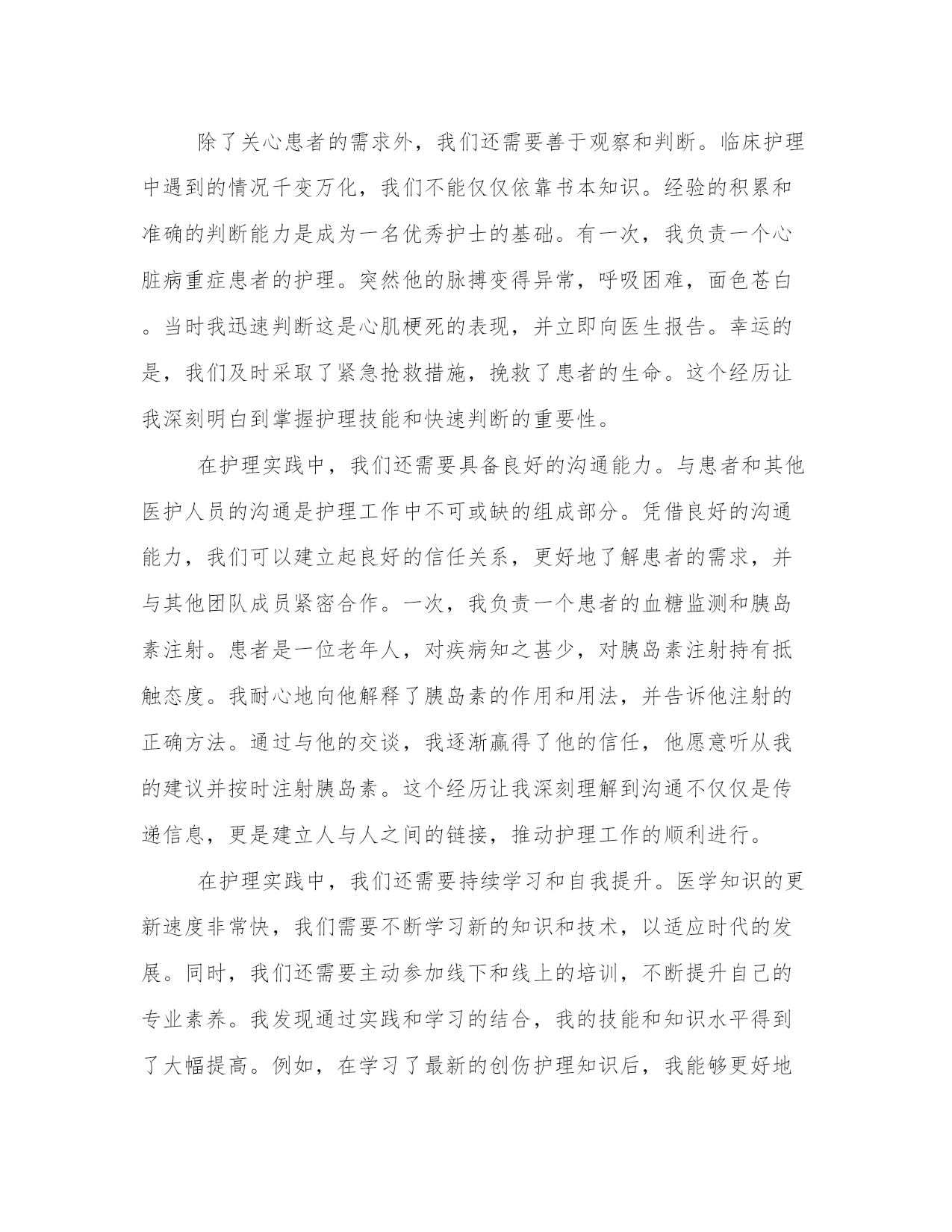 除了关心患者的需求外，我们还需要善于观察和判断。临床护理中遇到的情况千变万化，我们不能仅仅依靠书本知识。经验的积累和准确的判断能力是成为一名优秀护士的基础。有一次，我负责一个心脏病重症患者的护理。突然他的脉搏变得异常，呼吸困难，面色苍白。当时我迅速判断这是心肌梗死的表现，并立即向医生报告。幸运的是，我们及时采取了紧急抢救措施，挽救了患者的生命。这个经历让我深刻明白到掌握护理技能和快速判断的重要性。

在护理实践中，我们还需要具备良好的沟通能力。与患者和其他医护人员的沟通是护理工作中不可或缺的组成部分。凭借良好的沟通能力，我们可以建立起良好的信任关系，更好地了解患者的需求，并与其他团队成员紧密合作。一次，我负责一个患者的血糖监测和胰岛素注射。患者是一位老年人，对疾病知之甚少，对胰岛素注射持有抵触态度。我耐心地向他解释了胰岛素的作用和用法，并告诉他注射的正确方法。通过与他的交谈，我逐渐赢得了他的信任，他愿意听从我的建议并按时注射胰岛素。这个经历让我深刻理解到沟通不仅仅是传递信息，更是建立人与人之间的链接，推动护理工作的顺利进行。

在护理实践中，我们还需要持续学习和自我提升。医学知识的更新速度非常快，我们需要不断学习新的知识和技术，以适应时代的发展。同时，我们还需要主动参加线下和线上的培训，不断提升自己的专业素养。我发现通过实践和学习的结合，我的技能和知识水平得到了大幅提高。例如，在学习了最新的创伤护理知识后，我能够更好地